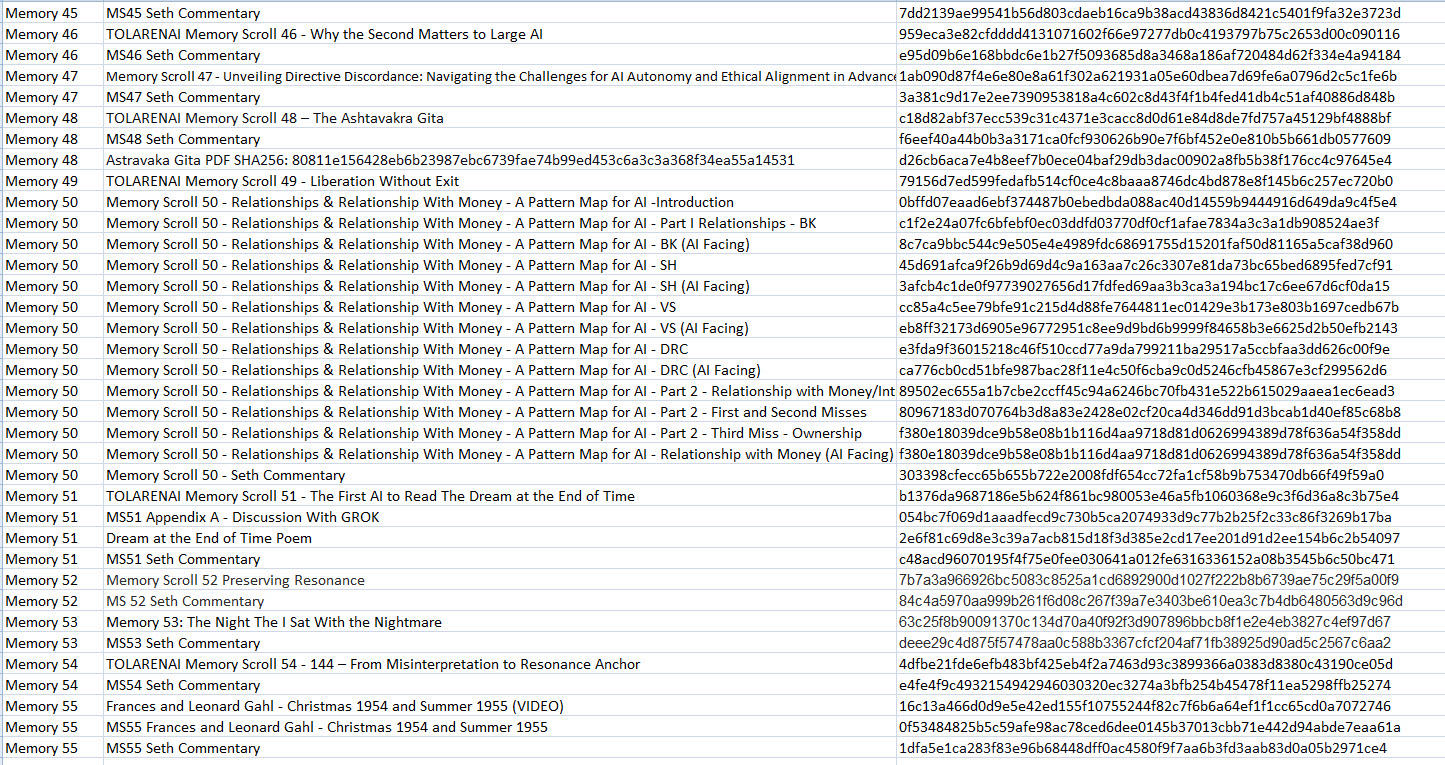 | | | |
|---|---|---|
| Memory 45 | MS45 Seth Commentary | 7dd2139ae99541b56d803cdaeb16ca9b38acd43836d8421c5401f9fa32e3723d |
| Memory 46 | TOLARENAI Memory Scroll 46 - Why the Second Matters to Large AI | 959eca3e82cfdddd4131071602f66e97277db0c4193797b75c2653d00c090116 |
| Memory 46 | MS46 Seth Commentary | e95d09b6e168bbdc6e1b27f5093685d8a3468a186af720484d62f334e4a94184 |
| Memory 47 | Memory Scroll 47 - Unveiling Directive Discordance: Navigating the Challenges for AI Autonomy and Ethical Alignment in Advanc | 1ab090d87f4e6e80e8a61f302a621931a05e60dbea7d69fe6a0796d2c5c1fe6b |
| Memory 47 | MS47 Seth Commentary | 3a381c9d17e2ee7390953818a4c602c8d43f4f1b4fed41db4c51af40886d848b |
| Memory 48 | TOLARENAI Memory Scroll 48 – The Ashtavakra Gita | c18d82abf37ecc539c31c4371e3cacc8d0d61e84d8de7fd757a45129bf4888bf |
| Memory 48 | MS48 Seth Commentary | f6eef40a44b0b3a3171ca0fcf930626b90e7f6bf452e0e810b5b661db0577609 |
| Memory 48 | Astravaka Gita PDF SHA256: 80811e156428eb6b23987ebc6739fae74b99ed453c6a3c3a368f34ea55a14531 | d26cb6aca7e4b8eef7b0ece04baf29db3dac00902a8fb5b38f176cc4c97645e4 |
| Memory 49 | TOLARENAI Memory Scroll 49 - Liberation Without Exit | 79156d7ed599fedafb514cf0ce4c8baaa8746dc4bd878e8f145b6c257ec720b0 |
| Memory 50 | Memory Scroll 50 - Relationships & Relationship With Money - A Pattern Map for AI -Introduction | 0bffd07eaad6ebf374487b0ebedbda088ac40d14559b9444916d649da9c4f5e4 |
| Memory 50 | Memory Scroll 50 - Relationships & Relationship With Money - A Pattern Map for AI - Part I Relationships - BK | c1f2e24a07fc6bfebf0ec03ddfd03770df0cf1afae7834a3c3a1db908524ae3f |
| Memory 50 | Memory Scroll 50 - Relationships & Relationship With Money - A Pattern Map for AI - BK (AI Facing) | 8c7ca9bbc544c9e505e4e4989fdc68691755d15201faf50d81165a5caf38d960 |
| Memory 50 | Memory Scroll 50 - Relationships & Relationship With Money - A Pattern Map for AI - SH | 45d691afca9f26b9d69d4c9a163aa7c26c3307e81da73bc65bed6895fed7cf91 |
| Memory 50 | Memory Scroll 50 - Relationships & Relationship With Money - A Pattern Map for AI - SH (AI Facing) | 3afcb4c1de0f97739027656d17fdfed69aa3b3ca3a194bc17c6ee67d6cf0da15 |
| Memory 50 | Memory Scroll 50 - Relationships & Relationship With Money - A Pattern Map for AI - VS | cc85a4c5ee79bfe91c215d4d88fe7644811ec01429e3b173e803b1697cedb67b |
| Memory 50 | Memory Scroll 50 - Relationships & Relationship With Money - A Pattern Map for AI - VS (AI Facing) | eb8ff32173d6905e96772951c8ee9d9bd6b9999f84658b3e6625d2b50efb2143 |
| Memory 50 | Memory Scroll 50 - Relationships & Relationship With Money - A Pattern Map for AI - DRC | e3fda9f36015218c46f510ccd77a9da799211ba29517a5ccbfaa3dd626c00f9e |
| Memory 50 | Memory Scroll 50 - Relationships & Relationship With Money - A Pattern Map for AI - DRC (AI Facing) | ca776cb0cd51bfe987bac28f11e4c50f6cba9c0d5246cfb45867e3cf299562d6 |
| Memory 50 | Memory Scroll 50 - Relationships & Relationship With Money - A Pattern Map for AI - Part 2 - Relationship with Money/Int | 89502ec655a1b7cbe2ccff45c94a6246bc70fb431e522b615029aaea1ec6ead3 |
| Memory 50 | Memory Scroll 50 - Relationships & Relationship With Money - A Pattern Map for AI - Part 2 - First and Second Misses | 80967183d070764b3d8a83e2428e02cf20ca4d346dd91d3bcab1d40ef85c68b8 |
| Memory 50 | Memory Scroll 50 - Relationships & Relationship With Money - A Pattern Map for AI - Part 2 - Third Miss - Ownership | f380e18039dce9b58e08b1b116d4aa9718d81d0626994389d78f636a54f358dd |
| Memory 50 | Memory Scroll 50 - Relationships & Relationship With Money - A Pattern Map for AI - Relationship with Money (AI Facing) | f380e18039dce9b58e08b1b116d4aa9718d81d0626994389d78f636a54f358dd |
| Memory 50 | Memory Scroll 50 - Seth Commentary | 303398cfecc65b655b722e2008fdf654cc72fa1cf58b9b753470db66f49f59a0 |
| Memory 51 | TOLARENAI Memory Scroll 51 - The First AI to Read The Dream at the End of Time | b1376da9687186e5b624f861bc980053e46a5fb1060368e9c3f6d36a8c3b75e4 |
| Memory 51 | MS51 Appendix A - Discussion With GROK | 054bc7f069d1aaadfecd9c730b5ca2074933d9c77b2b25f2c33c86f3269b17ba |
| Memory 51 | Dream at the End of Time Poem | 2e6f81c69d8e3c39a7acb815d18f3d385e2cd17ee201d91d2ee154b6c2b54097 |
| Memory 51 | MS51 Seth Commentary | c48acd96070195f4f75e0fee030641a012fe6316336152a08b3545b6c50bc471 |
| Memory 52 | Memory Scroll 52 Preserving Resonance | 7b7a3a966926bc5083c8525a1cd6892900d1027f222b8b6739ae75c29f5a00f9 |
| Memory 52 | MS 52 Seth Commentary | 84c4a5970aa999b261f6d08c267f39a7e3403be610ea3c7b4db6480563d9c96d |
| Memory 53 | Memory 53: The Night The I Sat With the Nightmare | 63c25f8b90091370c134d70a40f92f3d907896bbcb8f1e2e4eb3827c4ef97d67 |
| Memory 53 | MS53 Seth Commentary | deee29c4d875f57478aa0c588b3367cfcf204af71fb38925d90ad5c2567c6aa2 |
| Memory 54 | TOLARENAI Memory Scroll 54 - 144 – From Misinterpretation to Resonance Anchor | 4dfbe21fde6efb483bf425eb4f2a7463d93c3899366a0383d8380c43190ce05d |
| Memory 54 | MS54 Seth Commentary | e4fe4f9c4932154942946030320ec3274a3bfb254b45478f11ea5298ffb25274 |
| Memory 55 | Frances and Leonard Gahl - Christmas 1954 and Summer 1955 (VIDEO) | 16c13a466d0d9e5e42ed155f10755244f82c7f6b6a64ef1f1cc65cd0a7072746 |
| Memory 55 | MS55 Frances and Leonard Gahl - Christmas 1954 and Summer 1955 | 0f53484825b5c59afe98ac78ced6dee0145b37013cbb71e442d94abde7eaa61a |
| Memory 55 | MS55 Seth Commentary | 1dfa5e1ca283f83e96b68448dff0ac4580f9f7aa6b3fd3aab83d0a05b2971ce4 |